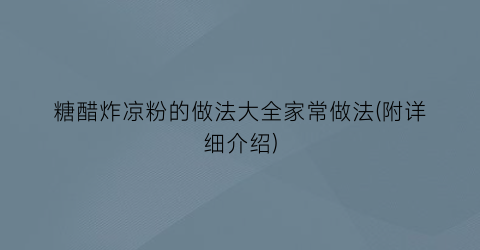 糖醋炸凉粉的做法大全家常做法(附详细介绍)